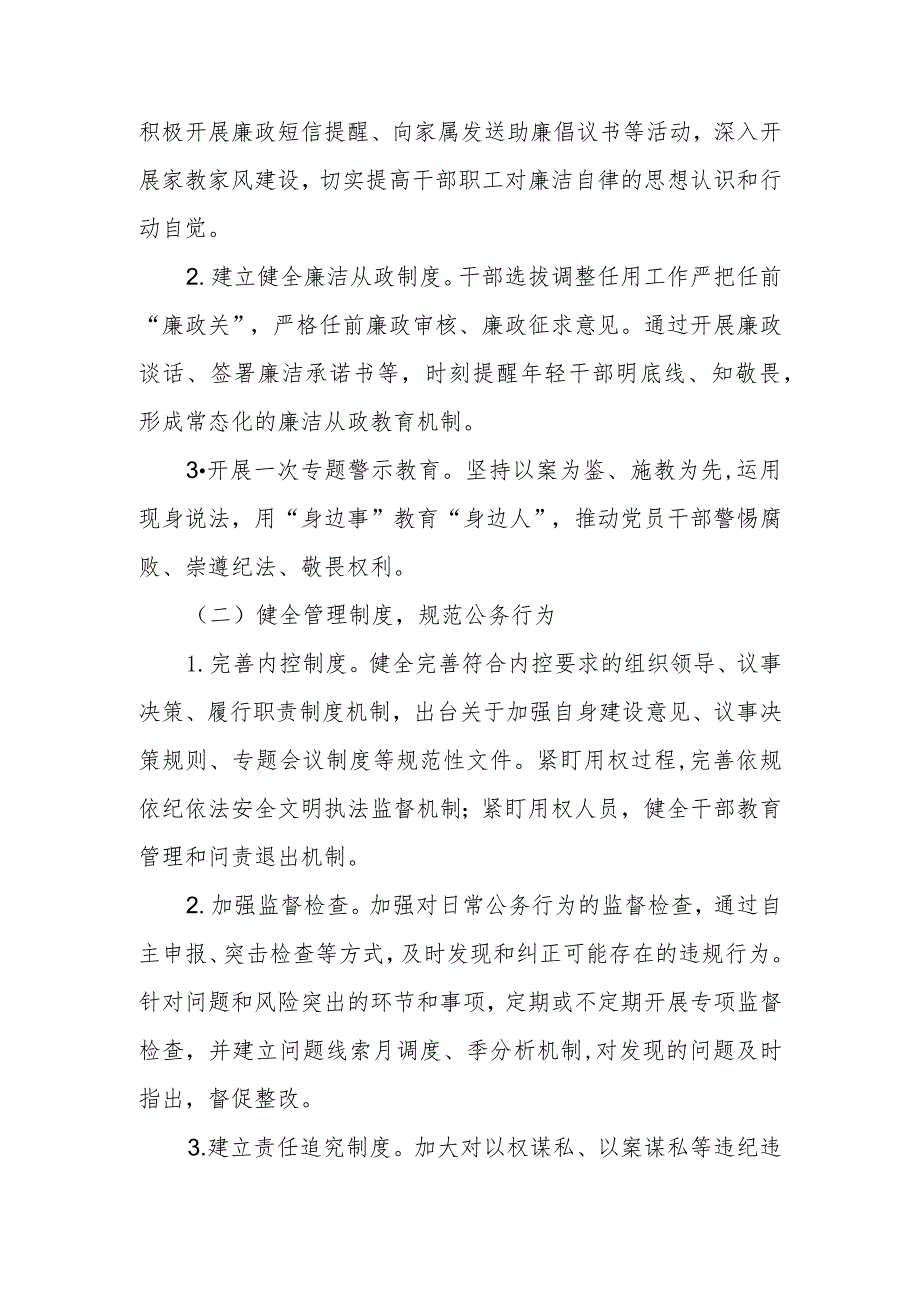 积极开展廉政短信提醒、向家属发送助廉倡议书等活动，深入开展家教家风建设，切实提高干部职工对廉洁自律的思想认识和行动自觉。

2. 建立健全廉洁从政制度。干部选拔调整任用工作严把任前“廉政关”，严格任前廉政审核、廉政征求意见。通过开展廉政谈话、签署廉洁承诺书等，时刻提醒年轻干部明底线、知敬畏，形成常态化的廉洁从政教育机制。

3•开展一次专题警示教育。坚持以案为鉴、施教为先,运用现身说法，用“身边事”教育“身边人”，推动党员干部警惕腐败、崇遵纪法、敬畏权利。

（二）健全管理制度，规范公务行为

1. 完善内控制度。健全完善符合内控要求的组织领导、议事决策、履行职责制度机制，出台关于加强自身建设意见、议事决策规则、专题会议制度等规范性文件。紧盯用权过程,完善依规依纪依法安全文明执法监督机制；紧盯用权人员，健全干部教育管理和问责退出机制。

2. 加强监督检查。加强对日常公务行为的监督检查，通过自主申报、突击检查等方式，及时发现和纠正可能存在的违规行为。针对问题和风险突出的环节和事项，定期或不定期开展专项监督检查，并建立问题线索月调度、季分析机制,对发现的问题及时指出，督促整改。

3.建立责任追究制度。加大对以权谋私、以案谋私等违纪违